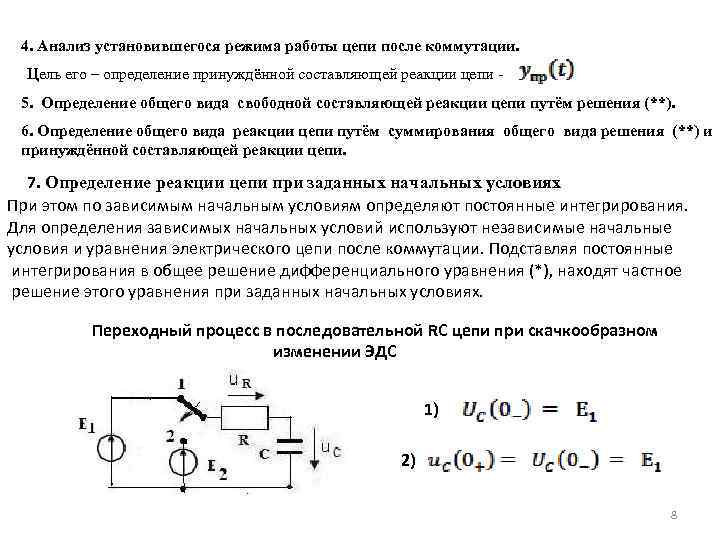 4. Анализ установившегося режима работы цепи после коммутации.

Цель его – определение принуждённой составляющей реакции цепи - $y_{пр}(t)$

5. Определение общего вида свободной составляющей реакции цепи путём решения (**).

6. Определение общего вида реакции цепи путём суммирования общего вида решения (**) и принуждённой составляющей реакции цепи.

7. Определение реакции цепи при заданных начальных условиях

При этом по зависимым начальным условиям определяют постоянные интегрирования. Для определения зависимых начальных условий используют независимые начальные условия и уравнения электрического цепи после коммутации. Подставляя постоянные интегрирования в общее решение дифференциального уравнения (*), находят частное решение этого уравнения при заданных начальных условиях.

Переходный процесс в последовательной RC цепи при скачкообразном изменении ЭДС

1
$u_R$
$E_1$
2
R
C
$u_C$
$E_2$

1) $U_C(0_-) = E_1$

2) $u_C(0_+) = U_C(0_-) = E_1$

8